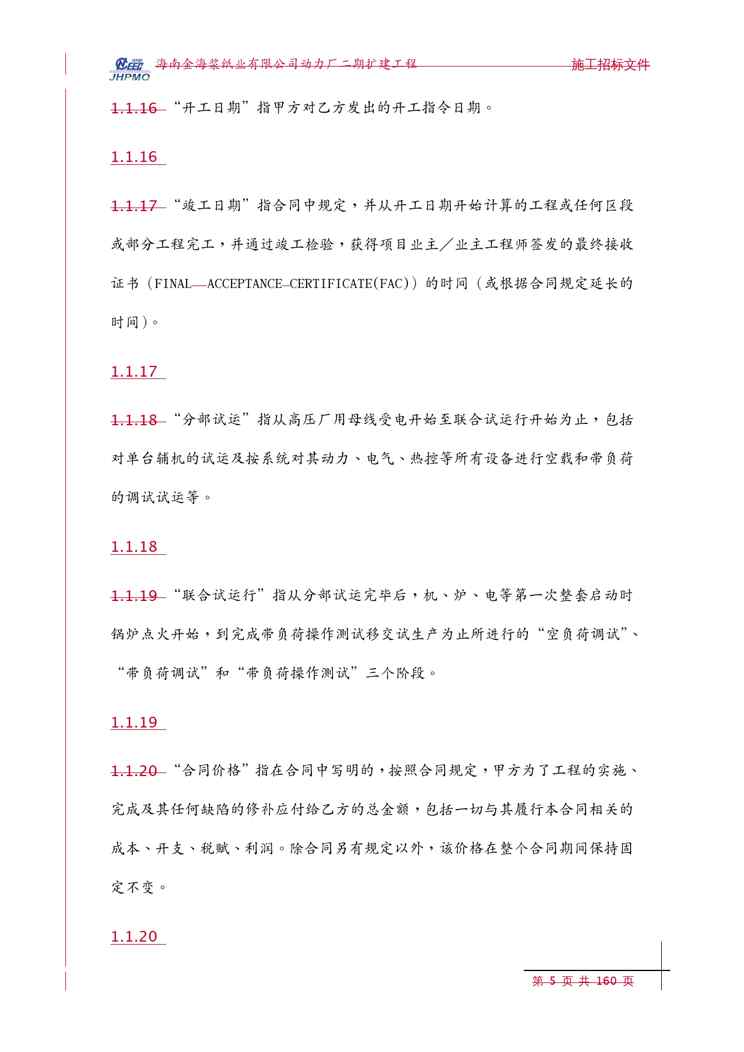 JHPMO 海南金海浆纸业有限公司动力厂二期扩建工程 施工招标文件

1.1.16 “开工日期”指甲方对乙方发出的开工指令日期。

1.1.16

1.1.17 “竣工日期”指合同中规定，并从开工日期开始计算的工程或任何区段或部分工程完工，并通过竣工检验，获得项目业主／业主工程师签发的最终接收证书（FINAL ACCEPTANCE CERTIFICATE(FAC)）的时间（或根据合同规定延长的时间）。

1.1.17

1.1.18 “分部试运”指从高压厂用母线受电开始至联合试运行开始为止，包括对单台辅机的试运及按系统对其动力、电气、热控等所有设备进行空载和带负荷的调试试运等。

1.1.18

1.1.19 “联合试运行”指从分部试运完毕后，机、炉、电等第一次整套启动时锅炉点火开始，到完成带负荷操作测试移交试生产为止所进行的“空负荷调试”、“带负荷调试”和“带负荷操作测试”三个阶段。

1.1.19

1.1.20 “合同价格”指在合同中写明的，按照合同规定，甲方为了工程的实施、完成及其任何缺陷的修补应付给乙方的总金额，包括一切与其履行本合同相关的成本、开支、税赋、利润。除合同另有规定以外，该价格在整个合同期间保持固定不变。

1.1.20

第 5 页 共 160 页